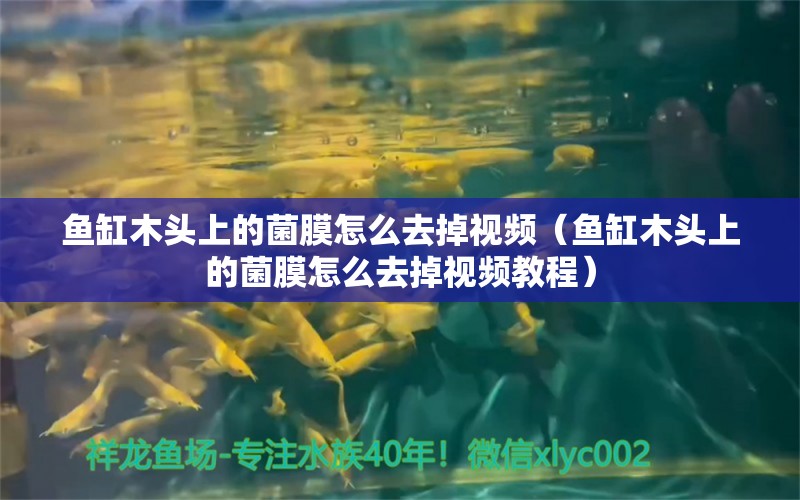 鱼缸木头上的菌膜怎么去掉视频（鱼缸木头上的菌膜怎么去掉视频教程）

祥龙鱼场-专注水族40年！微信xlyc002